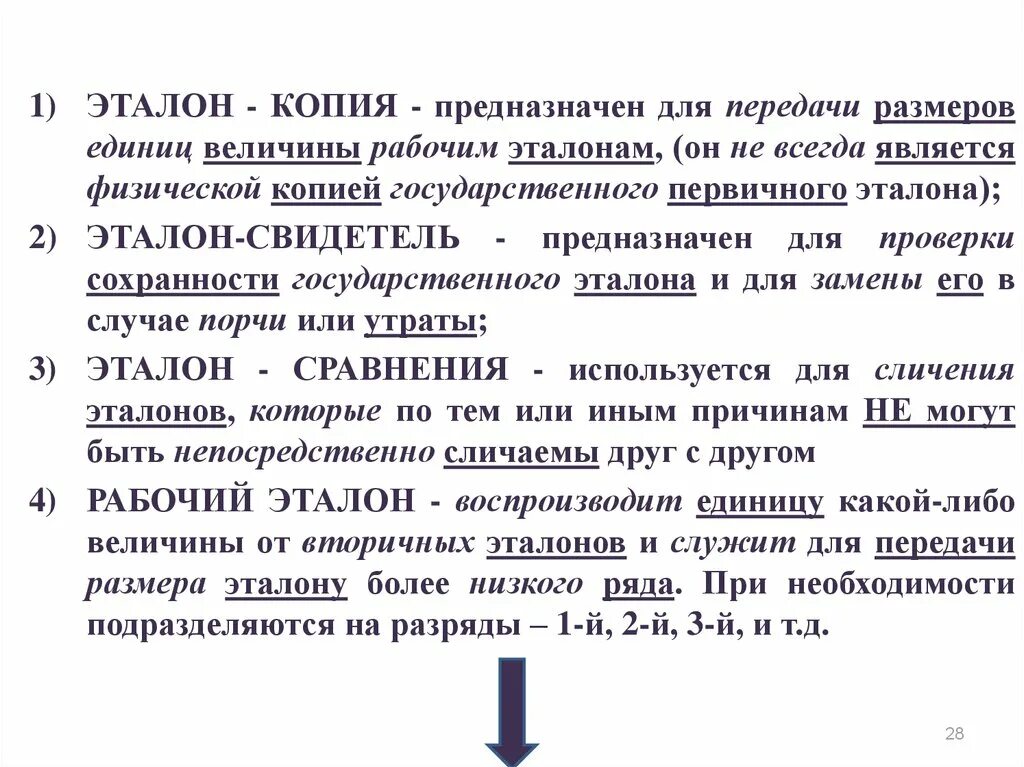 1) ЭТАЛОН - КОПИЯ - предназначен для передачи размеров единиц величины рабочим эталонам, (он не всегда является физической копией государственного первичного эталона);

2) ЭТАЛОН-СВИДЕТЕЛЬ - предназначен для проверки сохранности государственного эталона и для замены его в случае порчи или утраты;

3) ЭТАЛОН - СРАВНЕНИЯ - используется для сличения эталонов, которые по тем или иным причинам НЕ могут быть непосредственно сличаемы друг с другом

4) РАБОЧИЙ ЭТАЛОН - воспроизводит единицу какой-либо величины от вторичных эталонов и служит для передачи размера эталону более низкого ряда. При необходимости подразделяются на разряды – 1-й, 2-й, 3-й, и т.д.

28